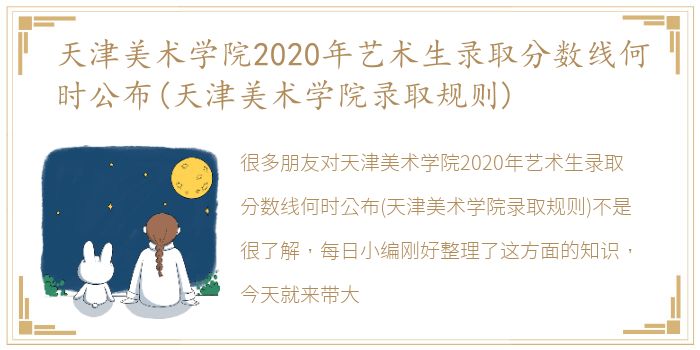 天津美术学院2020年艺术生录取分数线何时公布(天津美术学院录取规则)

很多朋友对天津美术学院2020年艺术生录取分数线何时公布(天津美术学院录取规则)不是很了解，每日小编刚好整理了这方面的知识，今天就来带大